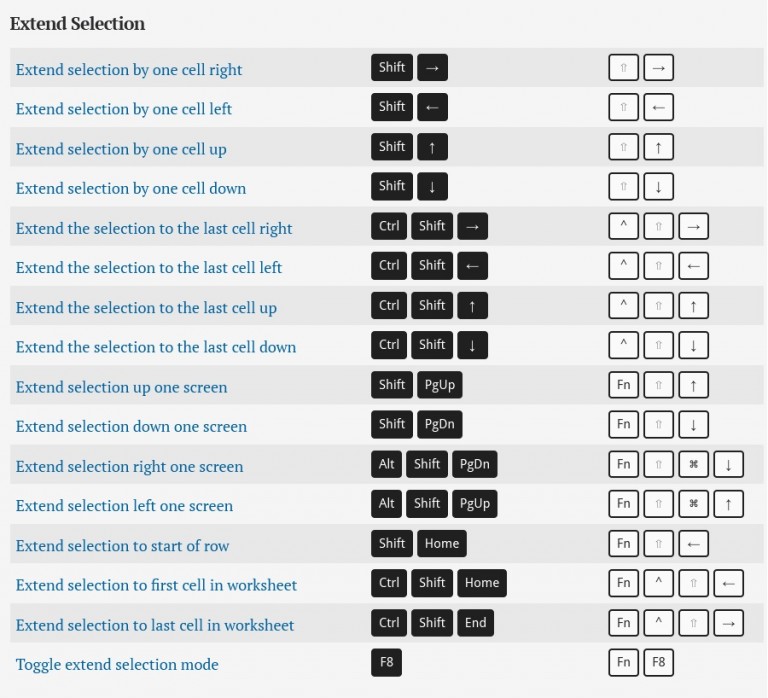 Extend Selection

| | | |
|---|---|---|
| Extend selection by one cell right | Shift → | ⇧ → |
| Extend selection by one cell left | Shift ← | ⇧ ← |
| Extend selection by one cell up | Shift ↑ | ⇧ ↑ |
| Extend selection by one cell down | Shift ↓ | ⇧ ↓ |
| Extend the selection to the last cell right | Ctrl Shift → | ^ ⇧ → |
| Extend the selection to the last cell left | Ctrl Shift ← | ^ ⇧ ← |
| Extend the selection to the last cell up | Ctrl Shift ↑ | ^ ⇧ ↑ |
| Extend the selection to the last cell down | Ctrl Shift ↓ | ^ ⇧ ↓ |
| Extend selection up one screen | Shift PgUp | Fn ⇧ ↑ |
| Extend selection down one screen | Shift PgDn | Fn ⇧ ↓ |
| Extend selection right one screen | Alt Shift PgDn | Fn ⇧ ⌘ ↓ |
| Extend selection left one screen | Alt Shift PgUp | Fn ⇧ ⌘ ↑ |
| Extend selection to start of row | Shift Home | Fn ⇧ ← |
| Extend selection to first cell in worksheet | Ctrl Shift Home | Fn ^ ⇧ ← |
| Extend selection to last cell in worksheet | Ctrl Shift End | Fn ^ ⇧ → |
| Toggle extend selection mode | F8 | Fn F8 |